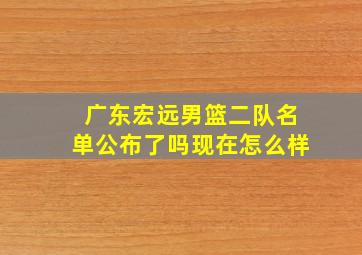 广东宏远男篮二队名单公布了吗现在怎么样